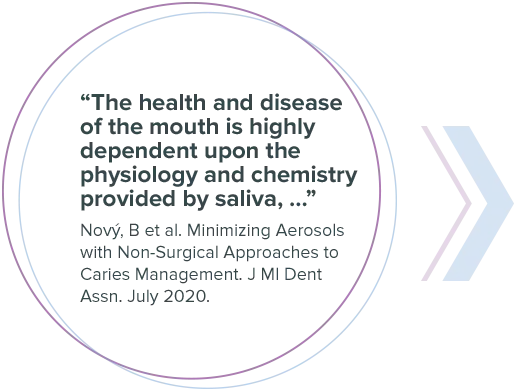 “The health and disease of the mouth is highly dependent upon the physiology and chemistry provided by saliva, ...”

Nový, B et al. Minimizing Aerosols with Non-Surgical Approaches to Caries Management. J MI Dent Assn. July 2020.